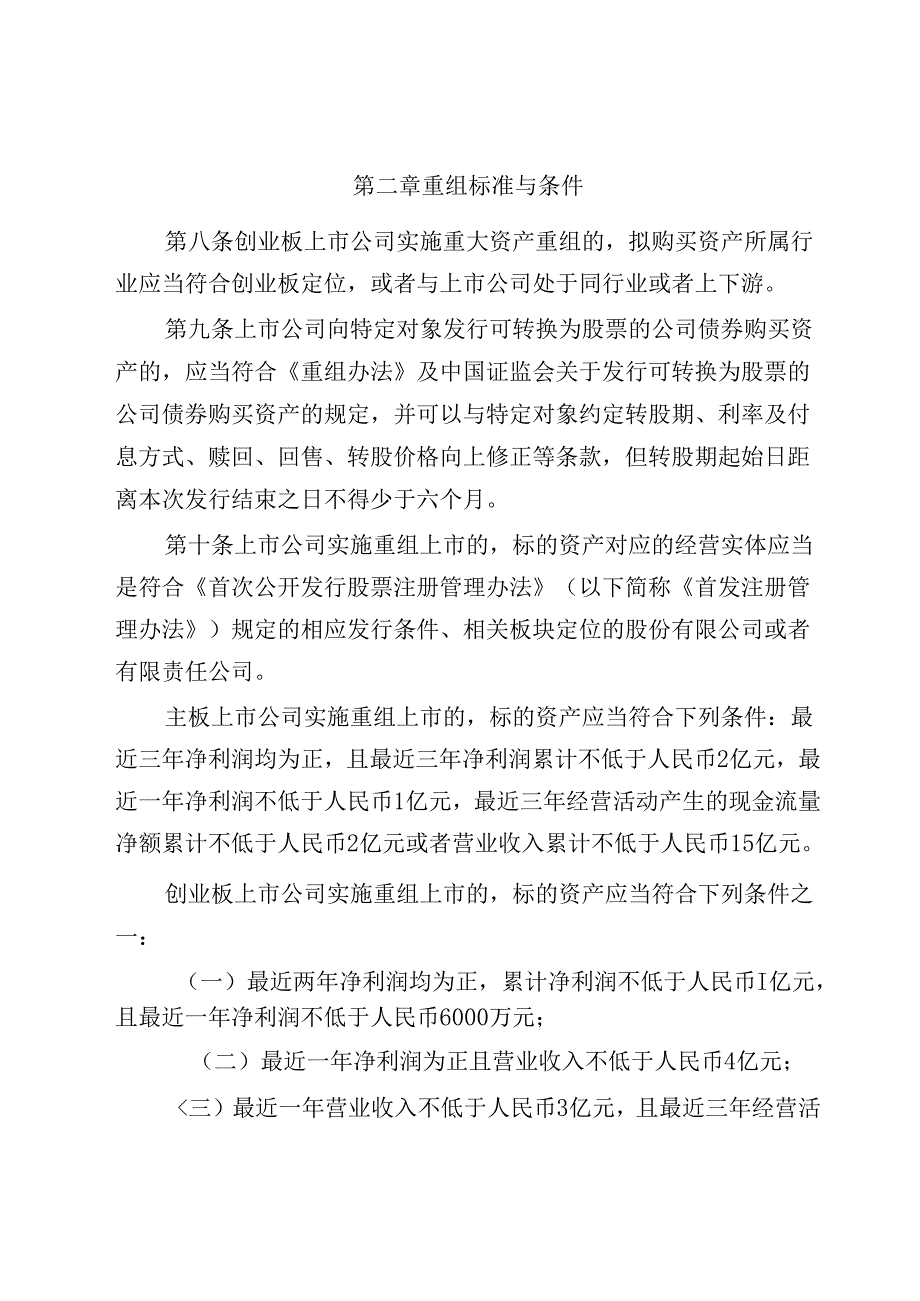 第二章重组标准与条件

第八条创业板上市公司实施重大资产重组的，拟购买资产所属行业应当符合创业板定位，或者与上市公司处于同行业或者上下游。

第九条上市公司向特定对象发行可转换为股票的公司债券购买资产的，应当符合《重组办法》及中国证监会关于发行可转换为股票的公司债券购买资产的规定，并可以与特定对象约定转股期、利率及付息方式、赎回、回售、转股价格向上修正等条款，但转股期起始日距离本次发行结束之日不得少于六个月。

第十条上市公司实施重组上市的，标的资产对应的经营实体应当是符合《首次公开发行股票注册管理办法》（以下简称《首发注册管理办法》）规定的相应发行条件、相关板块定位的股份有限公司或者有限责任公司。

主板上市公司实施重组上市的，标的资产应当符合下列条件：最近三年净利润均为正，且最近三年净利润累计不低于人民币2亿元，最近一年净利润不低于人民币1亿元，最近三年经营活动产生的现金流量净额累计不低于人民币2亿元或者营业收入累计不低于人民币15亿元。

创业板上市公司实施重组上市的，标的资产应当符合下列条件之一：

（一）最近两年净利润均为正，累计净利润不低于人民币I亿元，且最近一年净利润不低于人民币6000万元；

（二）最近一年净利润为正且营业收入不低于人民币4亿元；

〈三）最近一年营业收入不低于人民币3亿元，且最近三年经营活